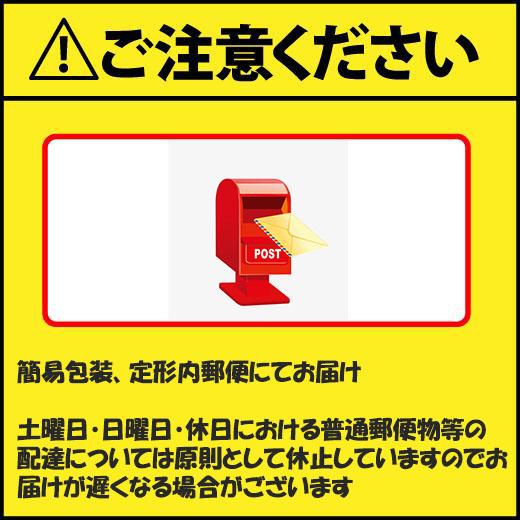 ご注意ください

POST

簡易包装、定形内郵便にてお届け

土曜日・日曜日・休日における普通郵便物等の配達については原則として休止していますのでお届けが遅くなる場合がございます